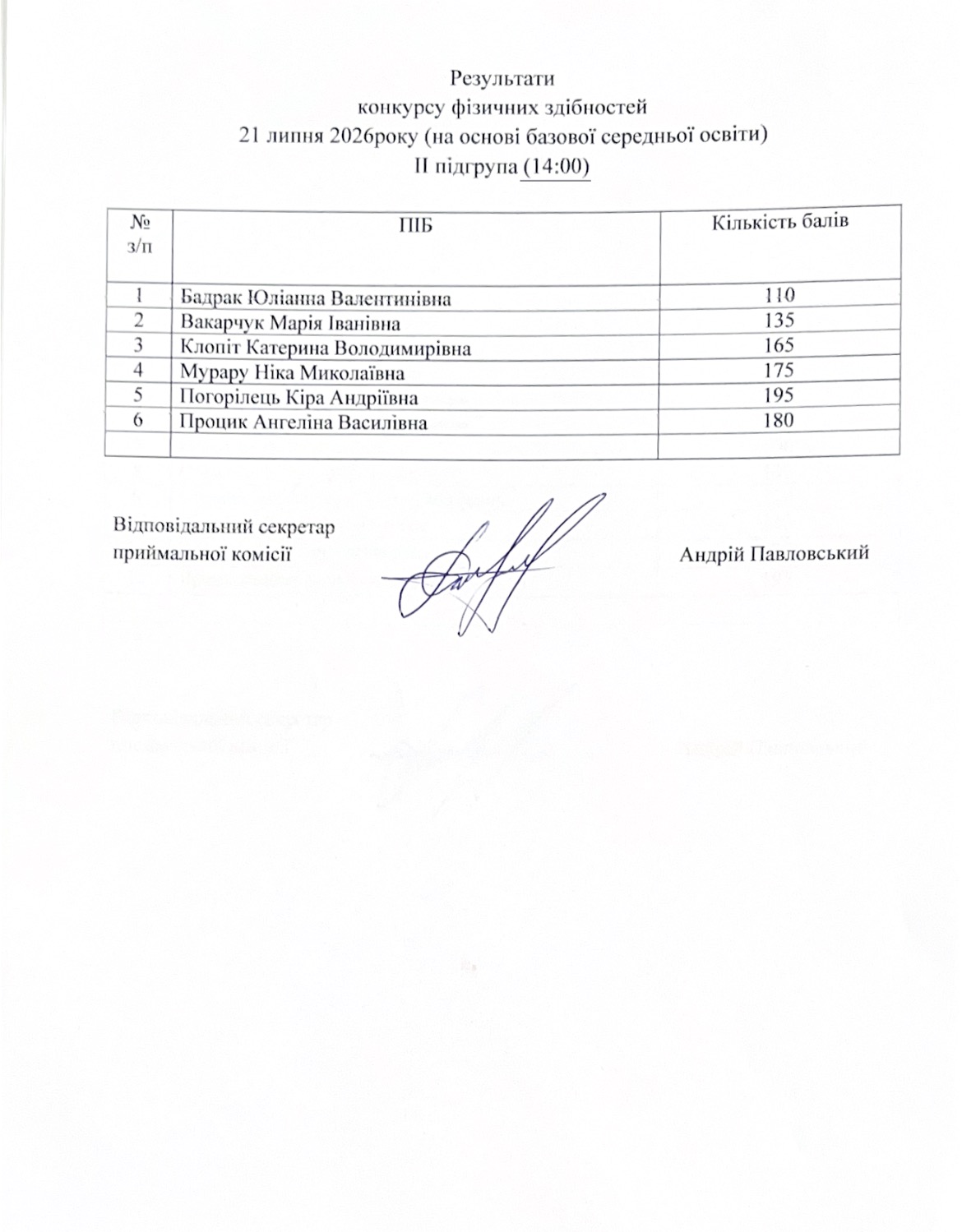 Результати
конкурсу фізичних здібностей
21 липня 2026року (на основі базової середньої освіти)
II підгрупа (14:00)

| № з/п | ПІБ | Кількість балів |
|---|---|---|
| 1 | Бадрак Юліанна Валентинівна | 110 |
| 2 | Вакарчук Марія Іванівна | 135 |
| 3 | Клопіт Катерина Володимирівна | 165 |
| 4 | Мурару Ніка Миколаївна | 175 |
| 5 | Погорілець Кіра Андріївна | 195 |
| 6 | Процик Ангеліна Василівна | 180 |
| | | |

Відповідальний секретар
приймальної комісії

Андрій Павловський